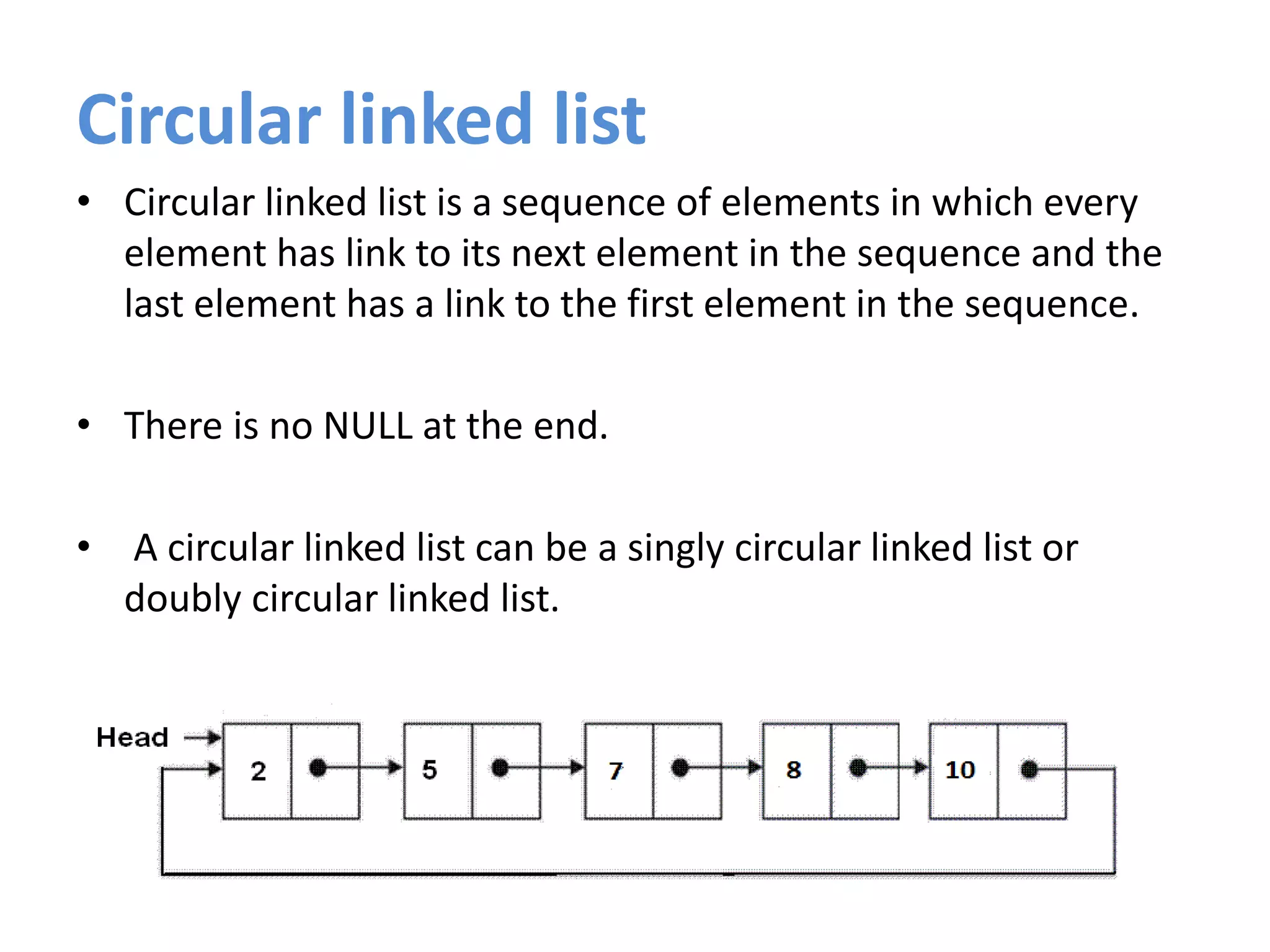 Circular linked list

• Circular linked list is a sequence of elements in which every element has link to its next element in the sequence and the last element has a link to the first element in the sequence.

• There is no NULL at the end.

• A circular linked list can be a singly circular linked list or doubly circular linked list.

Head

2

5

7

8

10